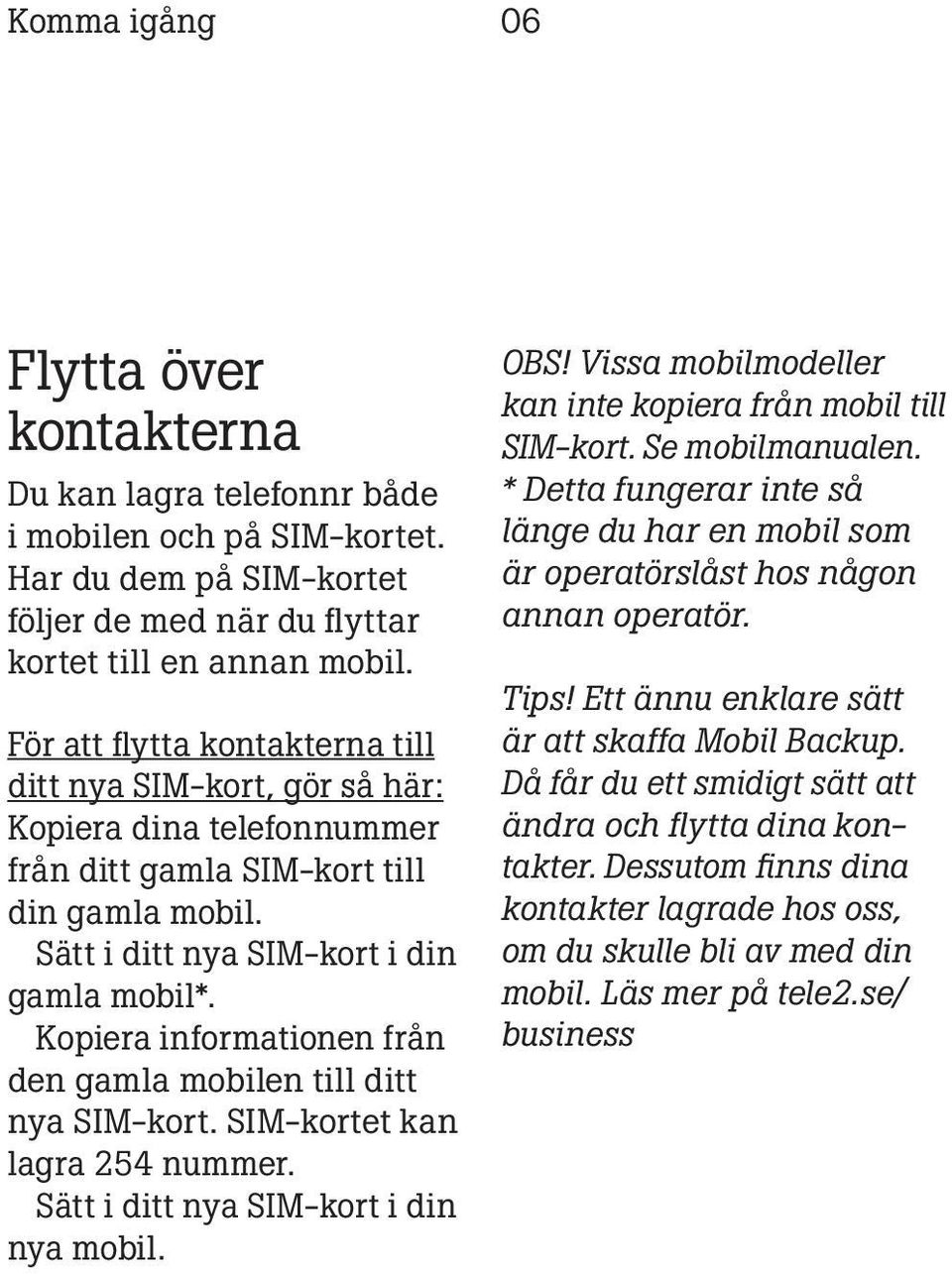 Komma igång 06

Flytta över kontakterna

Du kan lagra telefonnr både i mobilen och på SIM-kortet. Har du dem på SIM-kortet följer de med när du flyttar kortet till en annan mobil.

För att flytta kontakterna till ditt nya SIM-kort, gör så här: Kopiera dina telefonnummer från ditt gamla SIM-kort till din gamla mobil. Sätt i ditt nya SIM-kort i din gamla mobil*. Kopiera informationen från den gamla mobilen till ditt nya SIM-kort. SIM-kortet kan lagra 254 nummer. Sätt i ditt nya SIM-kort i din nya mobil.

OBS! Vissa mobilmodeller kan inte kopiera från mobil till SIM-kort. Se mobilmanualen. * Detta fungerar inte så länge du har en mobil som är operatörslåst hos någon annan operatör.

Tips! Ett ännu enklare sätt är att skaffa Mobil Backup. Då får du ett smidigt sätt att ändra och flytta dina kontakter. Dessutom finns dina kontakter lagrade hos oss, om du skulle bli av med din mobil. Läs mer på tele2.se/business